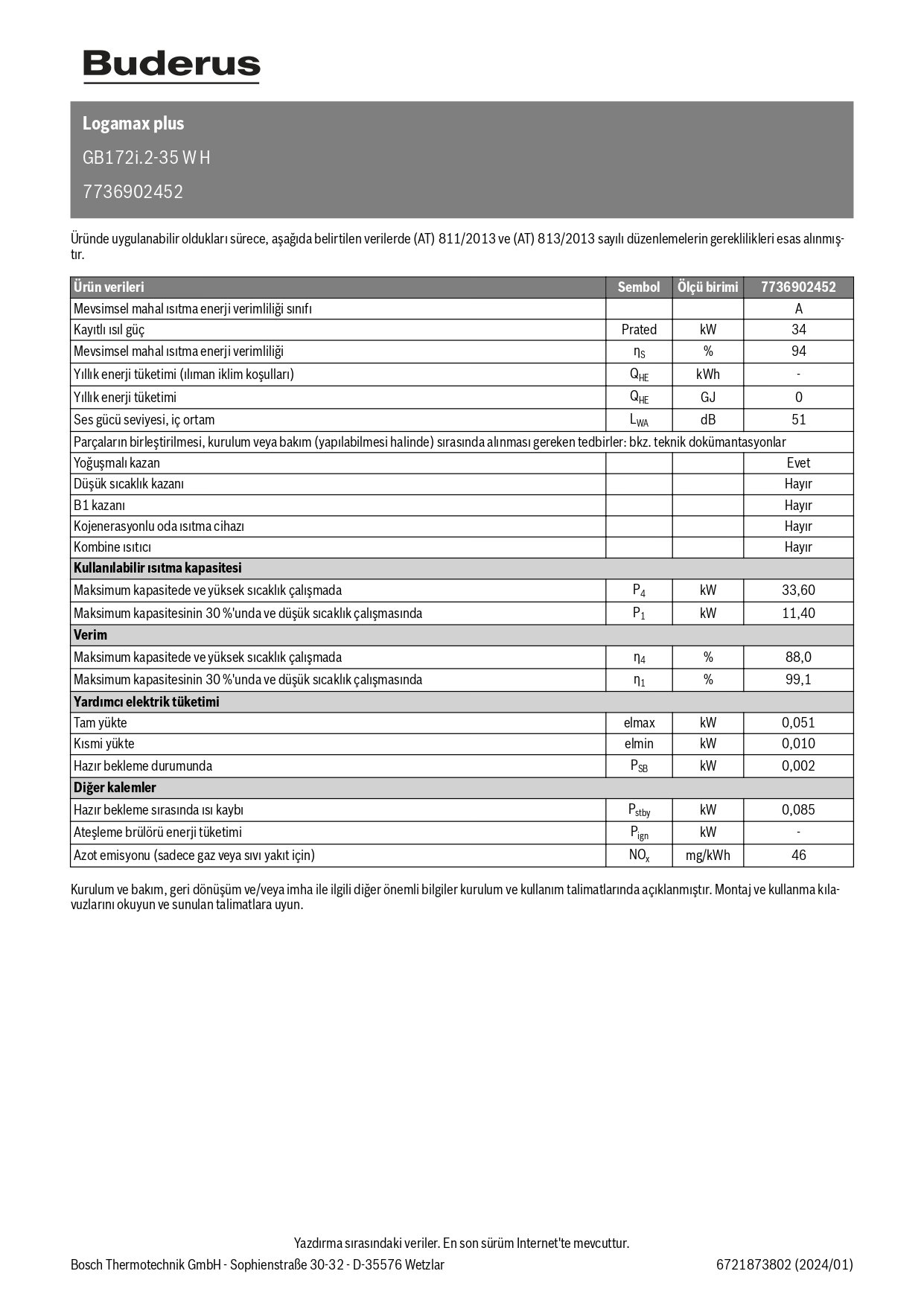 Buderus

Logamax plus

GB172i.2-35 W H

7736902452

Üründe uygulanabilir oldukları sürece, aşağıda belirtilen verilerde (AT) 811/2013 ve (AT) 813/2013 sayılı düzenlemelerin gereklilikleri esas alınmıştır.

| Ürün verileri | Sembol | Ölçü birimi | 7736902452 |
|---|---|---|---|
| Mevsimsel mahal ısıtma enerji verimliliği sınıfı | | | A |
| Kayıtlı ısıl güç | Prated | kW | 34 |
| Mevsimsel mahal ısıtma enerji verimliliği | $\eta_S$ | % | 94 |
| Yıllık enerji tüketimi (ılıman iklim koşulları) | $Q_{HE}$ | kWh | - |
| Yıllık enerji tüketimi | $Q_{HE}$ | GJ | 0 |
| Ses gücü seviyesi, iç ortam | $L_{WA}$ | dB | 51 |
| Parçaların birleştirilmesi, kurulum veya bakım (yapılabilmesi halinde) sırasında alınması gereken tedbirler: bkz. teknik dokümantasyonlar | | | |
| Yoğuşmalı kazan | | | Evet |
| Düşük sıcaklık kazanı | | | Hayır |
| B1 kazanı | | | Hayır |
| Kojenerasyonlu oda ısıtma cihazı | | | Hayır |
| Kombine ısıtıcı | | | Hayır |
| Kullanılabilir ısıtma kapasitesi | | | |
| Maksimum kapasitede ve yüksek sıcaklık çalışmada | $P_4$ | kW | 33,60 |
| Maksimum kapasitesinin 30 %'unda ve düşük sıcaklık çalışmasında | $P_1$ | kW | 11,40 |
| Verim | | | |
| Maksimum kapasitede ve yüksek sıcaklık çalışmada | $\eta_4$ | % | 88,0 |
| Maksimum kapasitesinin 30 %'unda ve düşük sıcaklık çalışmasında | $\eta_1$ | % | 99,1 |
| Yardımcı elektrik tüketimi | | | |
| Tam yükte | elmax | kW | 0,051 |
| Kısmi yükte | elmin | kW | 0,010 |
| Hazır bekleme durumunda | $P_{SB}$ | kW | 0,002 |
| Diğer kalemler | | | |
| Hazır bekleme sırasında ısı kaybı | $P_{stby}$ | kW | 0,085 |
| Ateşleme brülörü enerji tüketimi | $P_{ign}$ | kW | - |
| Azot emisyonu (sadece gaz veya sıvı yakıt için) | $NO_x$ | mg/kWh | 46 |

Kurulum ve bakım, geri dönüşüm ve/veya imha ile ilgili diğer önemli bilgiler kurulum ve kullanım talimatlarında açıklanmıştır. Montaj ve kullanma kılavuzlarını okuyun ve sunulan talimatlara uyun.

Yazdırma sırasındaki veriler. En son sürüm Internet'te mevcuttur.

Bosch Thermotechnik GmbH - Sophienstraße 30-32 - D-35576 Wetzlar

6721873802 (2024/01)